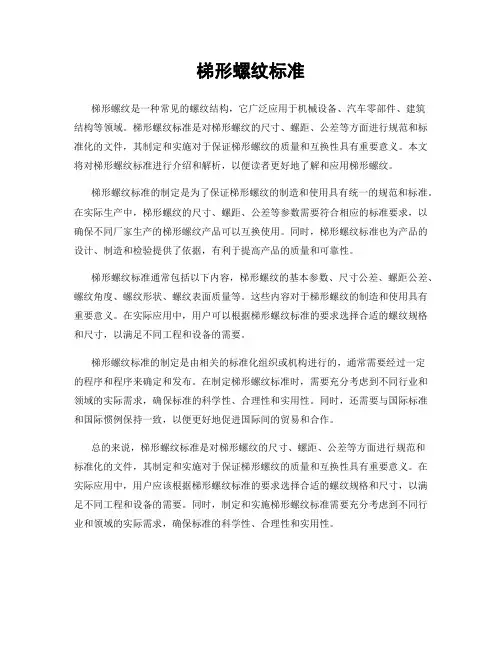 梯形螺纹标准

梯形螺纹是一种常见的螺纹结构，它广泛应用于机械设备、汽车零部件、建筑结构等领域。梯形螺纹标准是对梯形螺纹的尺寸、螺距、公差等方面进行规范和标准化的文件，其制定和实施对于保证梯形螺纹的质量和互换性具有重要意义。本文将对梯形螺纹标准进行介绍和解析，以便读者更好地了解和应用梯形螺纹。

梯形螺纹标准的制定是为了保证梯形螺纹的制造和使用具有统一的规范和标准。在实际生产中，梯形螺纹的尺寸、螺距、公差等参数需要符合相应的标准要求，以确保不同厂家生产的梯形螺纹产品可以互换使用。同时，梯形螺纹标准也为产品的设计、制造和检验提供了依据，有利于提高产品的质量和可靠性。

梯形螺纹标准通常包括以下内容，梯形螺纹的基本参数、尺寸公差、螺距公差、螺纹角度、螺纹形状、螺纹表面质量等。这些内容对于梯形螺纹的制造和使用具有重要意义。在实际应用中，用户可以根据梯形螺纹标准的要求选择合适的螺纹规格和尺寸，以满足不同工程和设备的需要。

梯形螺纹标准的制定是由相关的标准化组织或机构进行的，通常需要经过一定的程序和程序来确定和发布。在制定梯形螺纹标准时，需要充分考虑到不同行业和领域的实际需求，确保标准的科学性、合理性和实用性。同时，还需要与国际标准和国际惯例保持一致，以便更好地促进国际间的贸易和合作。

总的来说，梯形螺纹标准是对梯形螺纹的尺寸、螺距、公差等方面进行规范和标准化的文件，其制定和实施对于保证梯形螺纹的质量和互换性具有重要意义。在实际应用中，用户应该根据梯形螺纹标准的要求选择合适的螺纹规格和尺寸，以满足不同工程和设备的需要。同时，制定和实施梯形螺纹标准需要充分考虑到不同行业和领域的实际需求，确保标准的科学性、合理性和实用性。